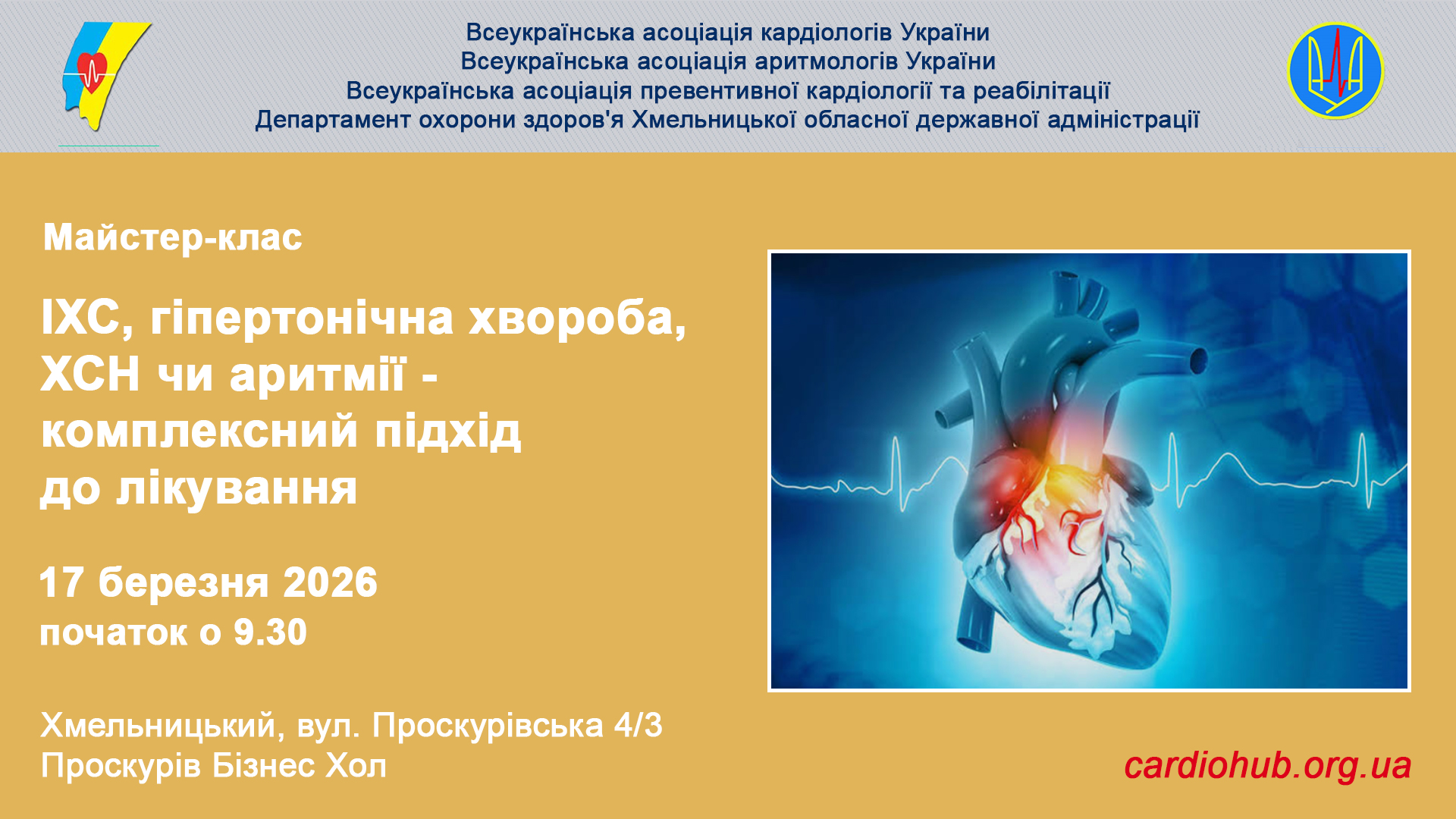 Всеукраїнська асоціація кардіологів України
Всеукраїнська асоціація аритмологів України
Всеукраїнська асоціація превентивної кардіології та реабілітації
Департамент охорони здоров'я Хмельницької обласної державної адміністрації

Майстер-клас

ІХС, гіпертонічна хвороба, ХСН чи аритмії - комплексний підхід до лікування

17 березня 2026
початок о 9.30

Хмельницький, вул. Проскурівська 4/3
Проскурів Бізнес Хол

cardiohub.org.ua